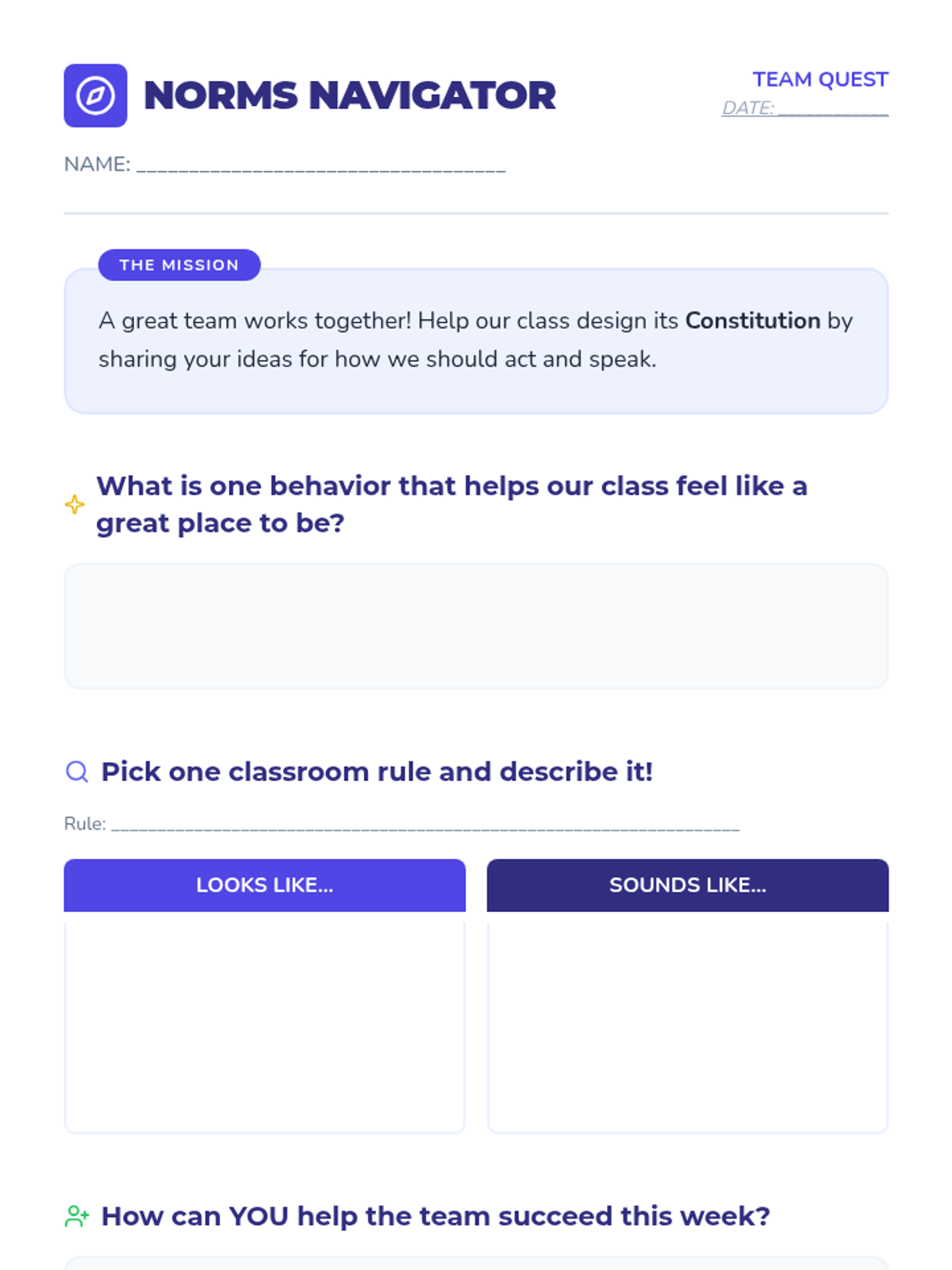 NORMS NAVIGATOR

TEAM QUEST
DATE: ____

NAME: ____

THE MISSION

A great team works together! Help our class design its Constitution by sharing your ideas for how we should act and speak.

What is one behavior that helps our class feel like a great place to be?

Pick one classroom rule and describe it!

Rule: ____

LOOKS LIKE...

SOUNDS LIKE...

How can YOU help the team succeed this week?